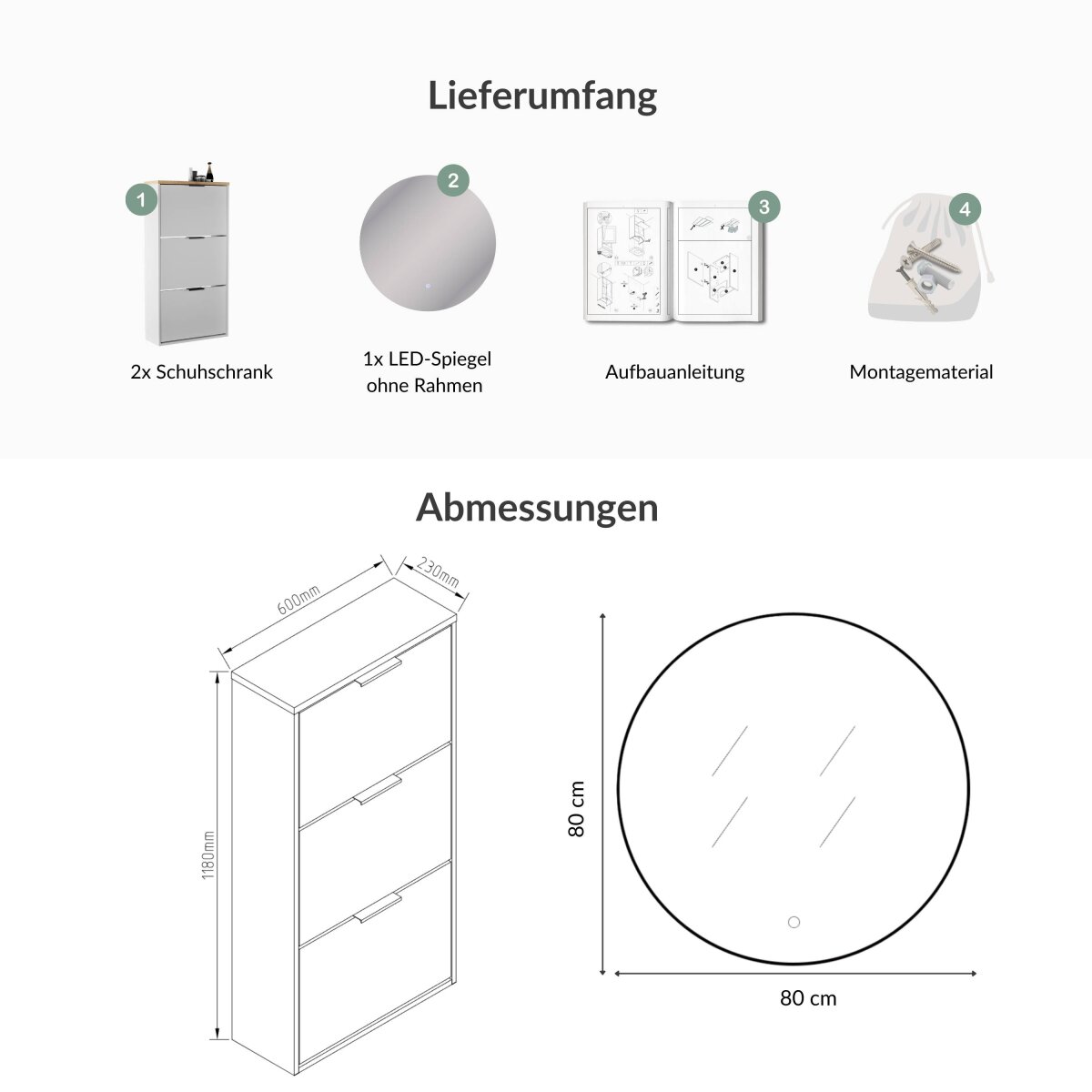 Lieferumfang

1

2x Schuhschrank

2

1x LED-Spiegel ohne Rahmen

3

Aufbauanleitung

4

Montagematerial

Abmessungen

600mm

230mm

1180mm

80 cm

80 cm